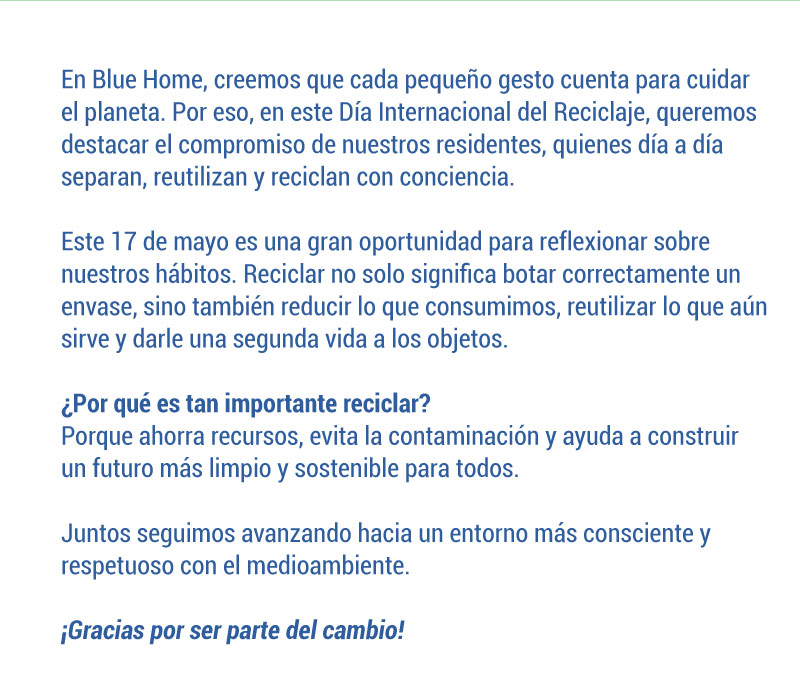 En Blue Home, creemos que cada pequeño gesto cuenta para cuidar el planeta. Por eso, en este Día Internacional del Reciclaje, queremos destacar el compromiso de nuestros residentes, quienes día a día separan, reutilizan y reciclan con conciencia.

Este 17 de mayo es una gran oportunidad para reflexionar sobre nuestros hábitos. Reciclar no solo significa botar correctamente un envase, sino también reducir lo que consumimos, reutilizar lo que aún sirve y darle una segunda vida a los objetos.

¿Por qué es tan importante reciclar?
Porque ahorra recursos, evita la contaminación y ayuda a construir un futuro más limpio y sostenible para todos.

Juntos seguimos avanzando hacia un entorno más consciente y respetuoso con el medioambiente.

¡Gracias por ser parte del cambio!